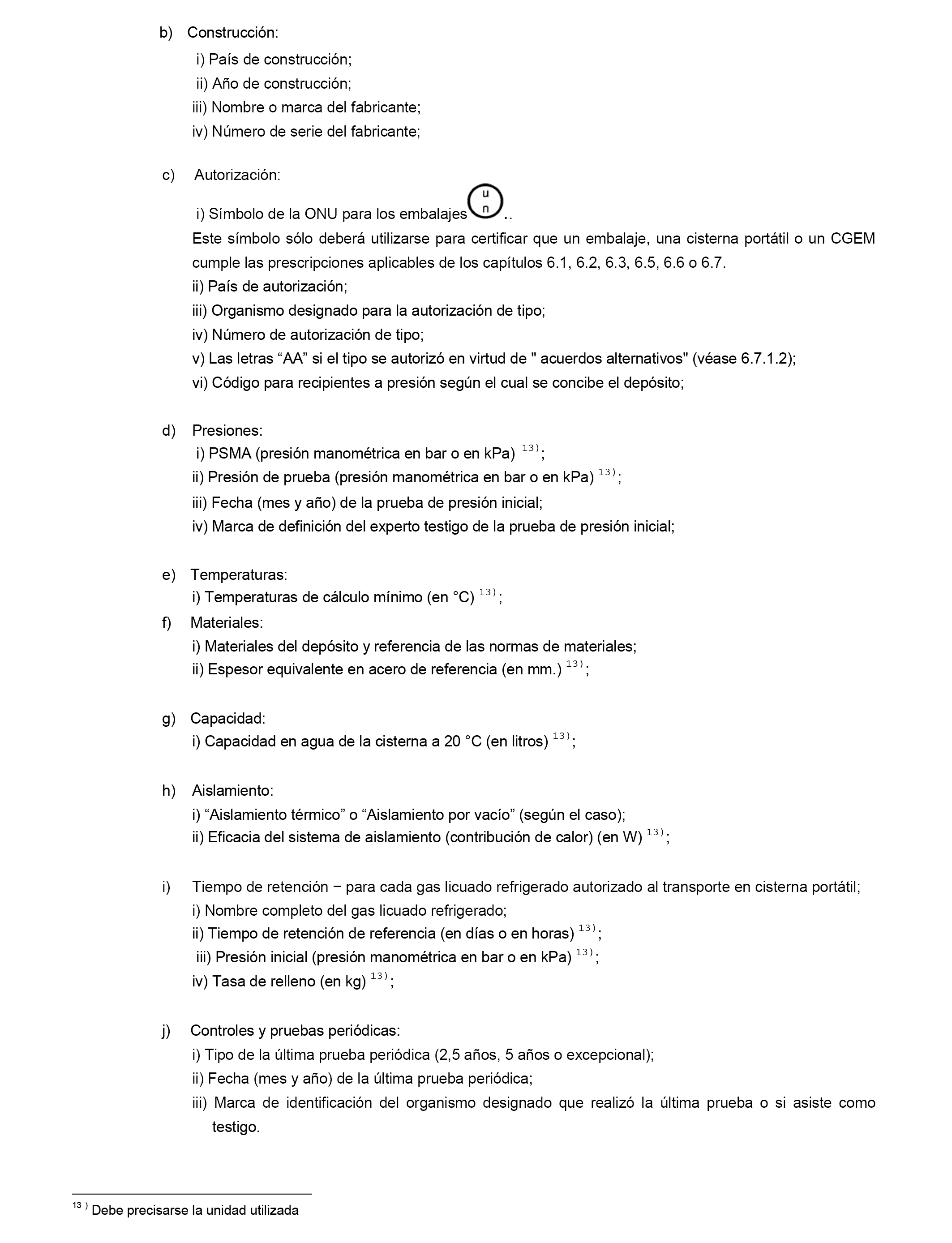 b) Construcción:
i) País de construcción;
ii) Año de construcción;
iii) Nombre o marca del fabricante;
iv) Número de serie del fabricante;

c) Autorización:
i) Símbolo de la ONU para los embalajes u n ..
Este símbolo sólo deberá utilizarse para certificar que un embalaje, una cisterna portátil o un CGEM cumple las prescripciones aplicables de los capítulos 6.1, 6.2, 6.3, 6.5, 6.6 o 6.7.
ii) País de autorización;
iii) Organismo designado para la autorización de tipo;
iv) Número de autorización de tipo;
v) Las letras “AA” si el tipo se autorizó en virtud de " acuerdos alternativos" (véase 6.7.1.2);
vi) Código para recipientes a presión según el cual se concibe el depósito;

d) Presiones:
i) PSMA (presión manométrica en bar o en kPa) $^{13)}$;
ii) Presión de prueba (presión manométrica en bar o en kPa) $^{13)}$;
iii) Fecha (mes y año) de la prueba de presión inicial;
iv) Marca de definición del experto testigo de la prueba de presión inicial;

e) Temperaturas:
i) Temperaturas de cálculo mínimo (en °C) $^{13)}$;
f) Materiales:
i) Materiales del depósito y referencia de las normas de materiales;
ii) Espesor equivalente en acero de referencia (en mm.) $^{13)}$;

g) Capacidad:
i) Capacidad en agua de la cisterna a 20 °C (en litros) $^{13)}$;

h) Aislamiento:
i) “Aislamiento térmico” o “Aislamiento por vacío” (según el caso);
ii) Eficacia del sistema de aislamiento (contribución de calor) (en W) $^{13)}$;

i) Tiempo de retención − para cada gas licuado refrigerado autorizado al transporte en cisterna portátil;
i) Nombre completo del gas licuado refrigerado;
ii) Tiempo de retención de referencia (en días o en horas) $^{13)}$;
iii) Presión inicial (presión manométrica en bar o en kPa) $^{13)}$;
iv) Tasa de relleno (en kg) $^{13)}$;

j) Controles y pruebas periódicas:
i) Tipo de la última prueba periódica (2,5 años, 5 años o excepcional);
ii) Fecha (mes y año) de la última prueba periódica;
iii) Marca de identificación del organismo designado que realizó la última prueba o si asiste como testigo.

$^{13)}$ Debe precisarse la unidad utilizada